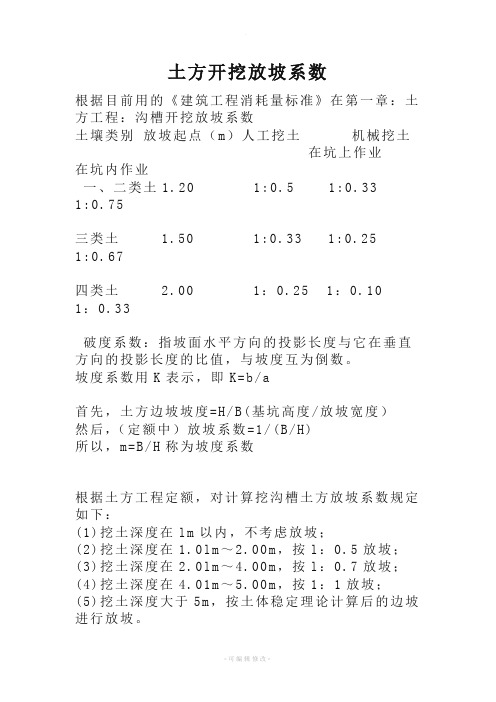 土方开挖放坡系数

根据目前用的《建筑工程消耗量标准》在第一章：土方工程：沟槽开挖放坡系数
土壤类别 放坡起点（m）人工挖土 机械挖土
在坑上作业
在坑内作业
一、二类土 1.20 1:0.5 1:0.33
1:0.75

三类土 1.50 1:0.33 1:0.25
1:0.67

四类土 2.00 1：0.25 1：0.10
1：0.33

破度系数：指坡面水平方向的投影长度与它在垂直方向的投影长度的比值，与坡度互为倒数。
坡度系数用 K 表示，即 K=b/a

首先，土方边坡坡度=H/B（基坑高度/放坡宽度）
然后，（定额中）放坡系数=1/（B/H）
所以，m=B/H 称为坡度系数

根据土方工程定额，对计算挖沟槽土方放坡系数规定如下：
(1)挖土深度在 1m 以内，不考虑放坡；
(2)挖土深度在 1.01m～2.00m，按 1：0.5 放坡；
(3)挖土深度在 2.01m～4.00m，按 1：0.7 放坡；
(4)挖土深度在 4.01m～5.00m，按 1：1 放坡；
(5)挖土深度大于 5m，按土体稳定理论计算后的边坡进行放坡。

-可编辑修改-